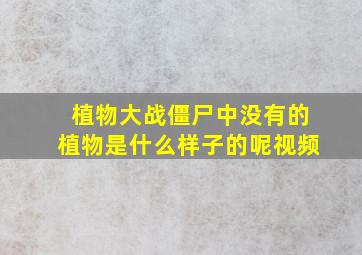 植物大战僵尸中没有的植物是什么样子的呢视频